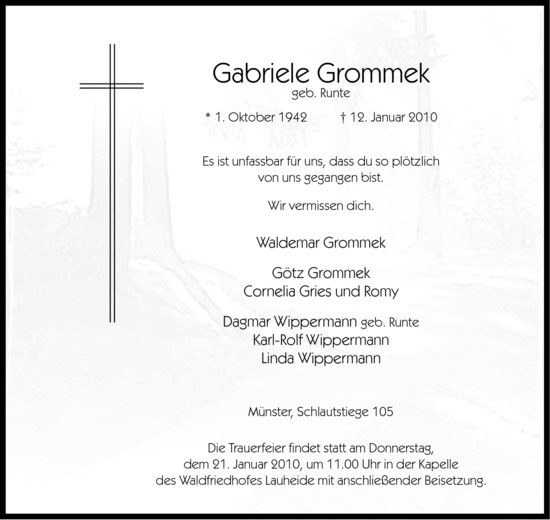 Gabriele Grommek
geb. Runte

* 1. Oktober 1942 † 12. Januar 2010

Es ist unfassbar für uns, dass du so plötzlich von uns gegangen bist.

Wir vermissen dich.

Waldemar Grommek

Götz Grommek
Cornelia Gries und Romy

Dagmar Wippermann geb. Runte
Karl-Rolf Wippermann
Linda Wippermann

Münster, Schlautstiege 105

Die Trauerfeier findet statt am Donnerstag, dem 21. Januar 2010, um 11.00 Uhr in der Kapelle des Waldfriedhofes Lauheide mit anschließender Beisetzung.